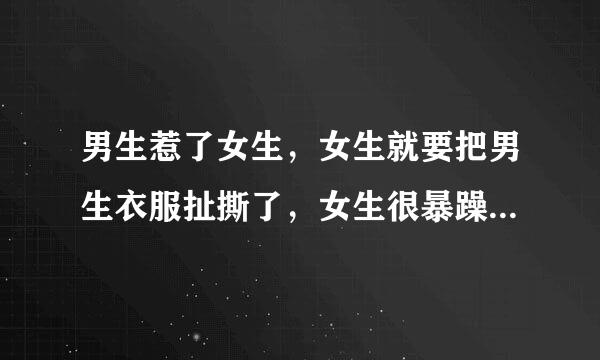 男生惹了女生，女生就要把男生衣服扯撕了，女生很暴躁...